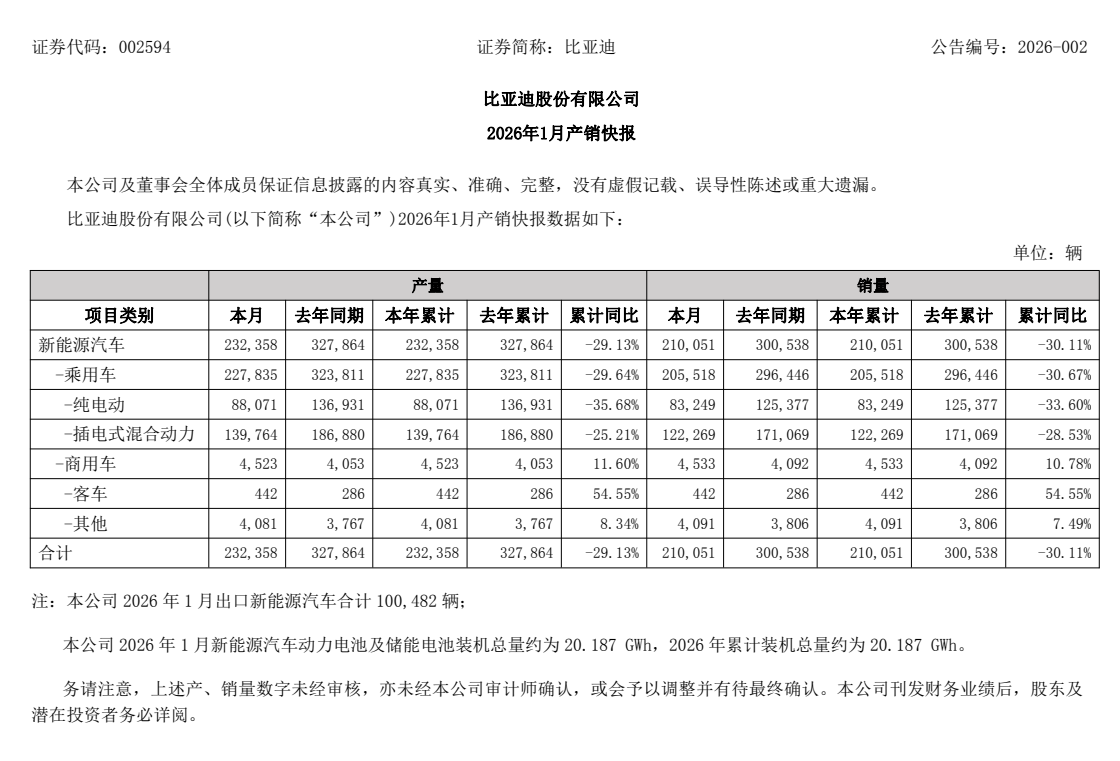 证券代码：002594　　　　　　　　　　证券简称：比亚迪　　　　　　　　　　公告编号：2026-002

比亚迪股份有限公司

2026年1月产销快报

本公司及董事会全体成员保证信息披露的内容真实、准确、完整，没有虚假记载、误导性陈述或重大遗漏。

比亚迪股份有限公司(以下简称“本公司”)2026年1月产销快报数据如下：

单位：辆

| | 产量 | | | | | 销量 | | | | |
|---|---|---|---|---|---|---|---|---|---|---|
| 项目类别 | 本月 | 去年同期 | 本年累计 | 去年累计 | 累计同比 | 本月 | 去年同期 | 本年累计 | 去年累计 | 累计同比 |
| 新能源汽车 | 232,358 | 327,864 | 232,358 | 327,864 | -29.13% | 210,051 | 300,538 | 210,051 | 300,538 | -30.11% |
| -乘用车 | 227,835 | 323,811 | 227,835 | 323,811 | -29.64% | 205,518 | 296,446 | 205,518 | 296,446 | -30.67% |
| -纯电动 | 88,071 | 136,931 | 88,071 | 136,931 | -35.68% | 83,249 | 125,377 | 83,249 | 125,377 | -33.60% |
| -插电式混合动力 | 139,764 | 186,880 | 139,764 | 186,880 | -25.21% | 122,269 | 171,069 | 122,269 | 171,069 | -28.53% |
| -商用车 | 4,523 | 4,053 | 4,523 | 4,053 | 11.60% | 4,533 | 4,092 | 4,533 | 4,092 | 10.78% |
| -客车 | 442 | 286 | 442 | 286 | 54.55% | 442 | 286 | 442 | 286 | 54.55% |
| -其他 | 4,081 | 3,767 | 4,081 | 3,767 | 8.34% | 4,091 | 3,806 | 4,091 | 3,806 | 7.49% |
| 合计 | 232,358 | 327,864 | 232,358 | 327,864 | -29.13% | 210,051 | 300,538 | 210,051 | 300,538 | -30.11% |

注：本公司 2026 年 1 月出口新能源汽车合计 100,482 辆；

本公司 2026 年 1 月新能源汽车动力电池及储能电池装机总量约为 20.187 GWh，2026 年累计装机总量约为 20.187 GWh。

务请注意，上述产、销量数字未经审核，亦未经本公司审计师确认，或会予以调整并有待最终确认。本公司刊发财务业绩后，股东及潜在投资者务必详阅。